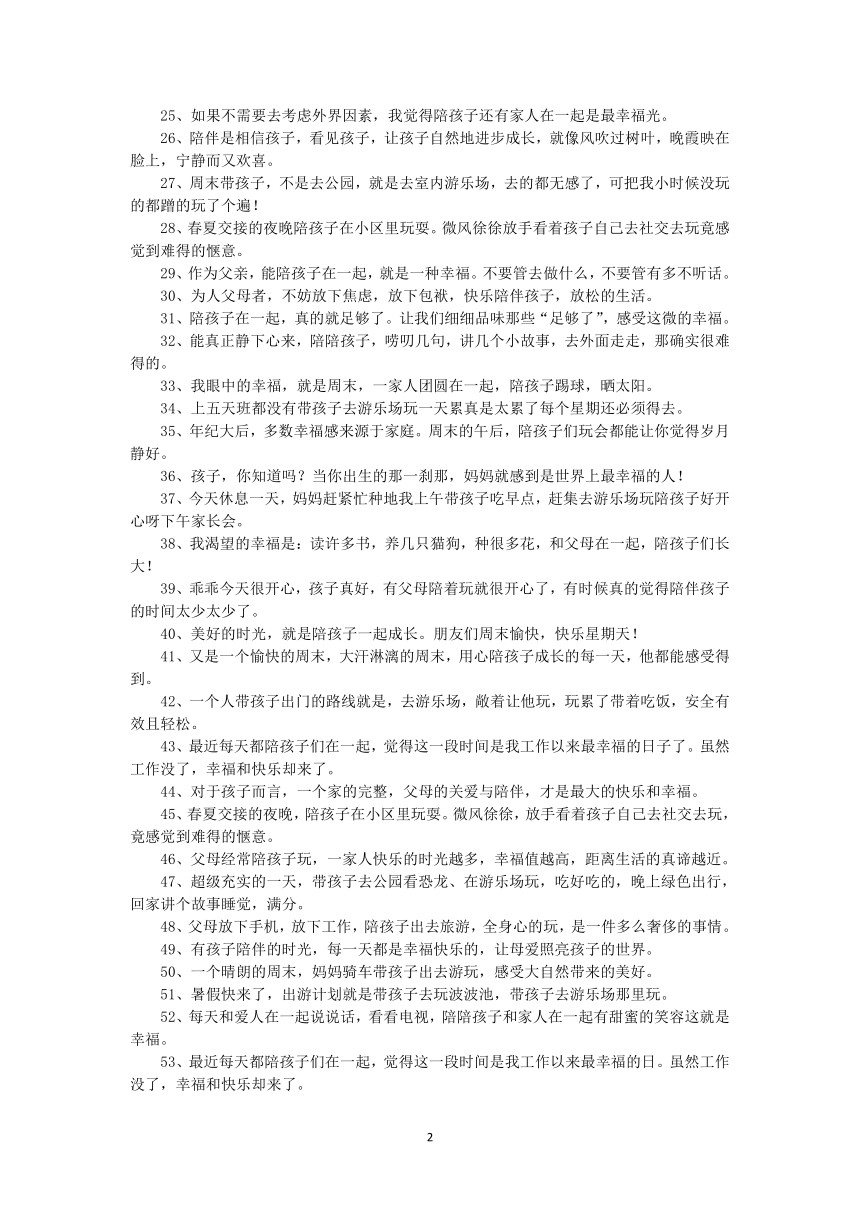 25、如果不需要去考虑外界因素，我觉得陪孩子还有家人在一起是最幸福光。

26、陪伴是相信孩子，看见孩子，让孩子自然地进步成长，就像风吹过树叶，晚霞映在脸上，宁静而又欢喜。

27、周末带孩子，不是去公园，就是去室内游乐场，去的都无感了，可把我小时候没玩的都蹭的玩了个遍！

28、春夏交接的夜晚陪孩子在小区里玩耍。微风徐徐放手看着孩子自己去社交去玩竟感觉到难得的惬意。

29、作为父亲，能陪孩子在一起，就是一种幸福。不要管去做什么，不要管有多不听话。

30、为人父母者，不妨放下焦虑，放下包袱，快乐陪伴孩子，放松的生活。

31、陪孩子在一起，真的就足够了。让我们细细品味那些“足够了”，感受这微的幸福。

32、能真正静下心来，陪陪孩子，唠叨几句，讲几个小故事，去外面走走，那确实很难得的。

33、我眼中的幸福，就是周末，一家人团圆在一起，陪孩子踢球，晒太阳。

34、上五天班都没有带孩子去游乐场玩一天累真是太累了每个星期还必须得去。

35、年纪大后，多数幸福感来源于家庭。周末的午后，陪孩子们玩会都能让你觉得岁月静好。

36、孩子，你知道吗？当你出生的那一刹那，妈妈就感到是世界上最幸福的人！

37、今天休息一天，妈妈赶紧忙种地我上午带孩子吃早点，赶集去游乐场玩陪孩子好开心呀下午家长会。

38、我渴望的幸福是：读许多书，养几只猫狗，种很多花，和父母在一起，陪孩子们长大！

39、乖乖今天很开心，孩子真好，有父母陪着玩就很开心了，有时候真的觉得陪伴孩子的时间太少太少了。

40、美好的时光，就是陪孩子一起成长。朋友们周末愉快，快乐星期天！

41、又是一个愉快的周末，大汗淋漓的周末，用心陪孩子成长的每一天，他都能感受得到。

42、一个人带孩子出门的路线就是，去游乐场，敞着让他玩，玩累了带着吃饭，安全有效且轻松。

43、最近每天都陪孩子们在一起，觉得这一段时间是我工作以来最幸福的日子了。虽然工作没了，幸福和快乐却来了。

44、对于孩子而言，一个家的完整，父母的关爱与陪伴，才是最大的快乐和幸福。

45、春夏交接的夜晚，陪孩子在小区里玩耍。微风徐徐，放手看着孩子自己去社交去玩，竟感觉到难得的惬意。

46、父母经常陪孩子玩，一家人快乐的时光越多，幸福值越高，距离生活的真谛越近。

47、超级充实的一天，带孩子去公园看恐龙、在游乐场玩，吃好吃的，晚上绿色出行，回家讲个故事睡觉，满分。

48、父母放下手机，放下工作，陪孩子出去旅游，全身心的玩，是一件多么奢侈的事情。

49、有孩子陪伴的时光，每一天都是幸福快乐的，让母爱照亮孩子的世界。

50、一个晴朗的周末，妈妈骑车带孩子出去游玩，感受大自然带来的美好。

51、暑假快来了，出游计划就是带孩子去玩波波池，带孩子去游乐场那里玩。

52、每天和爱人在一起说说话，看看电视，陪陪孩子和家人在一起有甜蜜的笑容这就是幸福。

53、最近每天都陪孩子们在一起，觉得这一段时间是我工作以来最幸福的日。虽然工作没了，幸福和快乐却来了。

2